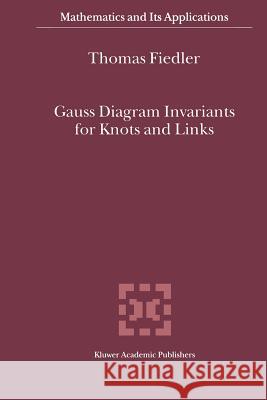 Mathematics and Its Applications

Thomas Fiedler

Gauss Diagram Invariants for Knots and Links

Kluwer Academic Publishers

Kraina Książek